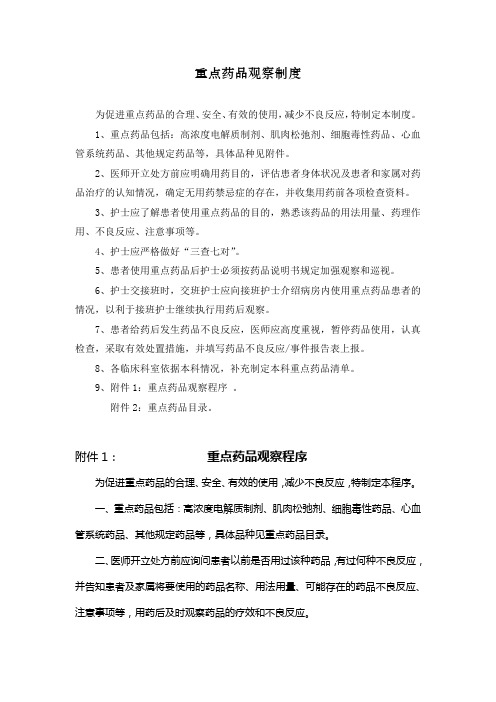 重点药品观察制度

为促进重点药品的合理、安全、有效的使用，减少不良反应，特制定本制度。

1、重点药品包括：高浓度电解质制剂、肌肉松弛剂、细胞毒性药品、心血管系统药品、其他规定药品等，具体品种见附件。

2、医师开立处方前应明确用药目的，评估患者身体状况及患者和家属对药品治疗的认知情况，确定无用药禁忌症的存在，并收集用药前各项检查资料。

3、护士应了解患者使用重点药品的目的，熟悉该药品的用法用量、药理作用、不良反应、注意事项等。

4、护士应严格做好“三查七对”。

5、患者使用重点药品后护士必须按药品说明书规定加强观察和巡视。

6、护士交接班时，交班护士应向接班护士介绍病房内使用重点药品患者的情况，以利于接班护士继续执行用药后观察。

7、患者给药后发生药品不良反应，医师应高度重视，暂停药品使用，认真检查，采取有效处置措施，并填写药品不良反应/事件报告表上报。

8、各临床科室依据本科情况，补充制定本科重点药品清单。

9、附件 1：重点药品观察程序 。

附件 2：重点药品目录。

附件 1： 重点药品观察程序

为促进重点药品的合理、安全、有效的使用，减少不良反应，特制定本程序。

一、重点药品包括：高浓度电解质制剂、肌肉松弛剂、细胞毒性药品、心血管系统药品、其他规定药品等，具体品种见重点药品目录。

二、医师开立处方前应询问患者以前是否用过该种药品，有过何种不良反应，并告知患者及家属将要使用的药品名称、用法用量、可能存在的药品不良反应、注意事项等，用药后及时观察药品的疗效和不良反应。